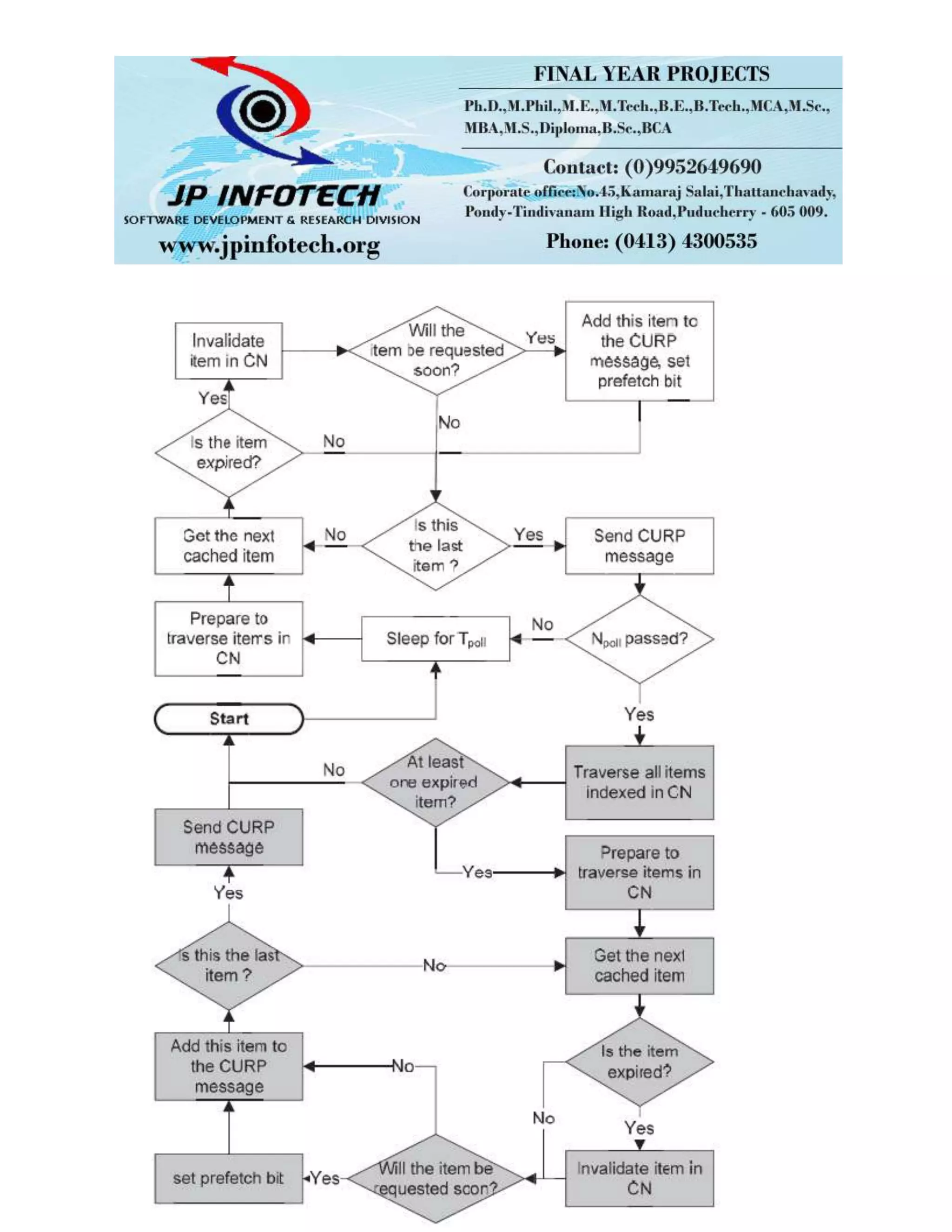 JP INFOTECH
SOFTWARE DEVELOPMENT & RESEARCH DIVISION
www.jpinfotech.org

FINAL YEAR PROJECTS
Ph.D.,M.Phil.,M.E.,M.Tech.,B.E.,B.Tech.,MCA,M.Sc., MBA,M.S.,Diploma,B.Sc.,BCA
Contact: (0)9952649690
Corporate office:No.45,Kamaraj Salai,Thattanchavady, Pondy-Tindivanam High Road,Puducherry - 605 009.
Phone: (0413) 4300535

Invalidate item in CN
Will the item be requested soon?
Yes
Add this item to the CURP message, set prefetch bit
Yes
No
Is the item expired?
No
Get the next cached item
No
Is this the last item ?
Yes
Send CURP message
Prepare to traverse items in CN
Sleep for $T_{poll}$
No
$N_{poll}$ passed?
Start
Yes
No
At least one expired item?
Traverse all items indexed in CN
Send CURP message
Yes
Prepare to traverse items in CN
Yes
Is this the last item ?
No
Get the next cached item
Add this item to the CURP message
No
Is the item expired?
No
Yes
set prefetch bit
Yes
Will the item be requested soon?
Invalidate item in CN